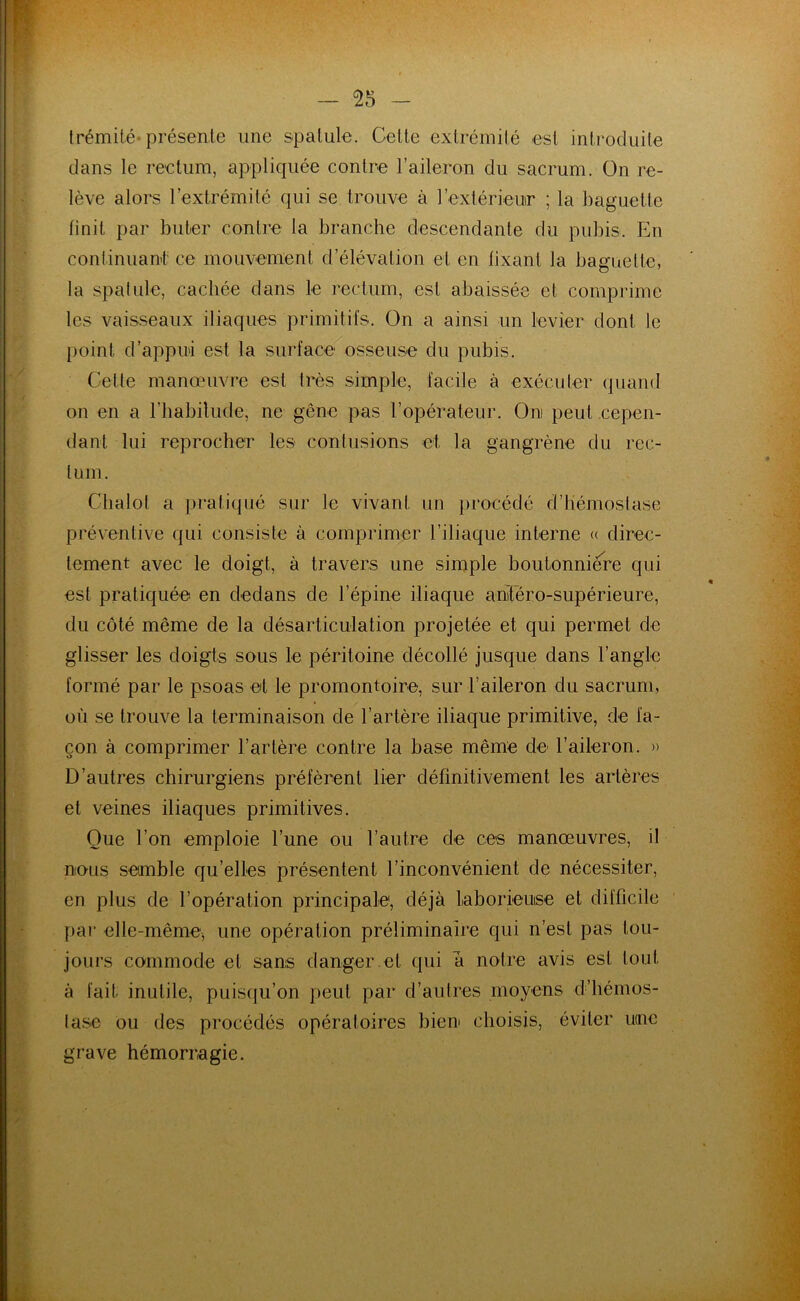 — 25 —

trémité présente une spatule. Cette extrémité est introduite dans le rectum, appliquée contre l'aileron du sacrum. On relève alors l'extrémité qui se trouve à l'extérieur ; la baguette finit par buter contre la branche descendante du pubis. En continuant ce mouvement d'élévation et en fixant la baguette, la spatule, cachée dans le rectum, est abaissée et comprime les vaisseaux iliaques primitifs. On a ainsi un levier dont le point d'appui est la surface osseuse du pubis.

Cette manœuvre est très simple, facile à exécuter quand on en a l'habitude, ne gêne pas l'opérateur. On peut cependant lui reprocher les contusions et la gangrène du rectum.

Chalot a pratiqué sur le vivant un procédé d'hémostase préventive qui consiste à comprimer l'iliaque interne « directement avec le doigt, à travers une simple boutonnière qui est pratiquée en dedans de l'épine iliaque antéro-supérieure, du côté même de la désarticulation projetée et qui permet de glisser les doigts sous le péritoine décollé jusque dans l'angle formé par le psoas et le promontoire, sur l'aileron du sacrum, où se trouve la terminaison de l'artère iliaque primitive, de façon à comprimer l'artère contre la base même de l'aileron. » D'autres chirurgiens préfèrent lier définitivement les artères et veines iliaques primitives.

Que l'on emploie l'une ou l'autre de ces manœuvres, il nous semble qu'elles présentent l'inconvénient de nécessiter, en plus de l'opération principale, déjà laborieuse et difficile par elle-même, une opération préliminaire qui n'est pas toujours commode et sans danger et qui à notre avis est tout à fait inutile, puisqu'on peut par d'autres moyens d'hémostase ou des procédés opératoires bien choisis, éviter une grave hémorragie.